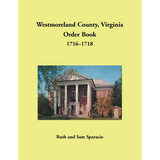 Westmoreland County, Virginia
Order Book
1716-1718

Ruth and Sam Sparacio